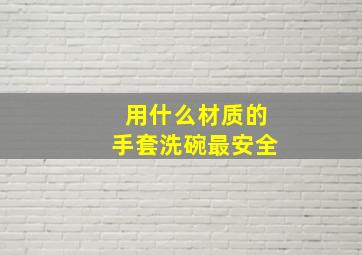 用什么材质的
手套洗碗最安全